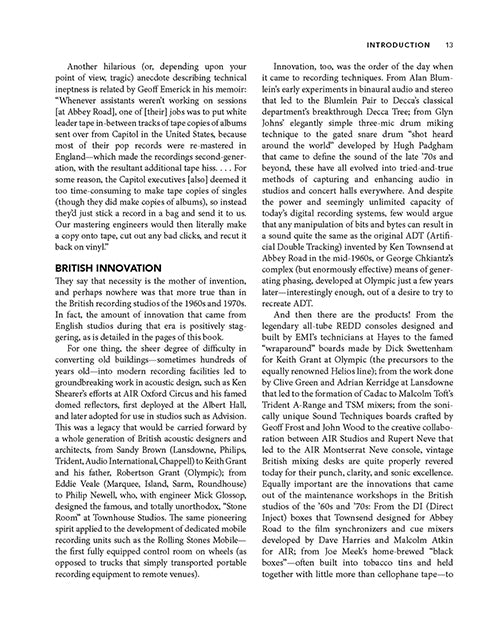 INTRODUCTION 13

Another hilarious (or, depending upon your point of view, tragic) anecdote describing technical ineptness is related by Geoff Emerick in his memoir: "Whenever assistants weren't working on sessions [at Abbey Road], one of [their] jobs was to put white leader tape in-between tracks of tape copies of albums sent over from Capitol in the United States, because most of their pop records were re-mastered in England—which made the recordings second-generation, with the resultant additional tape hiss. . . . For some reason, the Capitol executives [also] deemed it too time-consuming to make tape copies of singles (though they did make copies of albums), so instead they'd just stick a record in a bag and send it to us. Our mastering engineers would then literally make a copy onto tape, cut out any bad clicks, and recut it back on vinyl."

BRITISH INNOVATION

They say that necessity is the mother of invention, and perhaps nowhere was that more true than in the British recording studios of the 1960s and 1970s. In fact, the amount of innovation that came from English studios during that era is positively staggering, as is detailed in the pages of this book.

For one thing, the sheer degree of difficulty in converting old buildings—sometimes hundreds of years old—into modern recording facilities led to groundbreaking work in acoustic design, such as Ken Shearer's efforts at AIR Oxford Circus and his famed domed reflectors, first deployed at the Albert Hall, and later adopted for use in studios such as Advision. This was a legacy that would be carried forward by a whole generation of British acoustic designers and architects, from Sandy Brown (Lansdowne, Philips, Trident, Audio International, Chappell) to Keith Grant and his father, Robertson Grant (Olympic); from Eddie Veale (Marquee, Island, Sarm, Roundhouse) to Philip Newell, who, with engineer Mick Glossop, designed the famous, and totally unorthodox, "Stone Room" at Townhouse Studios. The same pioneering spirit applied to the development of dedicated mobile recording units such as the Rolling Stones Mobile—the first fully equipped control room on wheels (as opposed to trucks that simply transported portable recording equipment to remote venues).

Innovation, too, was the order of the day when it came to recording techniques. From Alan Blumlein's early experiments in binaural audio and stereo that led to the Blumlein Pair to Decca's classical department's breakthrough Decca Tree; from Glyn Johns' elegantly simple three-mic drum miking technique to the gated snare drum "shot heard around the world" developed by Hugh Padgham that came to define the sound of the late '70s and beyond, these have all evolved into tried-and-true methods of capturing and enhancing audio in studios and concert halls everywhere. And despite the power and seemingly unlimited capacity of today's digital recording systems, few would argue that any manipulation of bits and bytes can result in a sound quite the same as the original ADT (Artificial Double Tracking) invented by Ken Townsend at Abbey Road in the mid-1960s, or George Chkiantz's complex (but enormously effective) means of generating phasing, developed at Olympic just a few years later—interestingly enough, out of a desire to try to recreate ADT.

And then there are the products! From the legendary all-tube REDD consoles designed and built by EMI's technicians at Hayes to the famed "wraparound" boards made by Dick Swettenham for Keith Grant at Olympic (the precursors to the equally renowned Helios line); from the work done by Clive Green and Adrian Kerridge at Lansdowne that led to the formation of Cadac to Malcolm Toft's Trident A-Range and TSM mixers; from the sonically unique Sound Techniques boards crafted by Geoff Frost and John Wood to the creative collaboration between AIR Studios and Rupert Neve that led to the AIR Montserrat Neve console, vintage British mixing desks are quite properly revered today for their punch, clarity, and sonic excellence. Equally important are the innovations that came out of the maintenance workshops in the British studios of the '60s and '70s: From the DI (Direct Inject) boxes that Townsend designed for Abbey Road to the film synchronizers and cue mixers developed by Dave Harries and Malcolm Atkin for AIR; from Joe Meek's home-brewed "black boxes"—often built into tobacco tins and held together with little more than cellophane tape—to